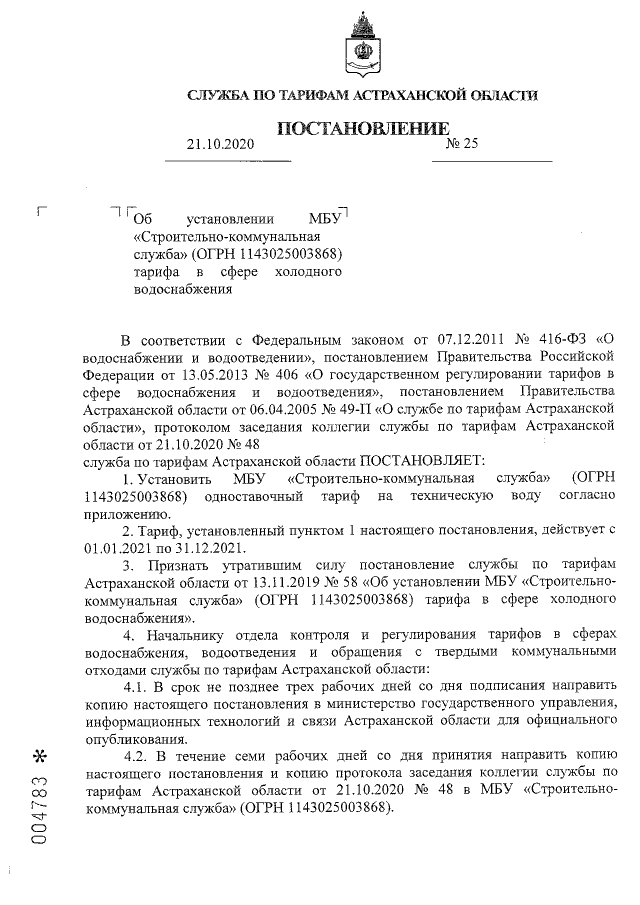 СЛУЖБА ПО ТАРИФАМ АСТРАХАНСКОЙ ОБЛАСТИ

ПОСТАНОВЛЕНИЕ

21.10.2020 № 25

Об установлении МБУ «Строительно-коммунальная служба» (ОГРН 1143025003868) тарифа в сфере холодного водоснабжения

В соответствии с Федеральным законом от 07.12.2011 № 416-ФЗ «О водоснабжении и водоотведении», постановлением Правительства Российской Федерации от 13.05.2013 № 406 «О государственном регулировании тарифов в сфере водоснабжения и водоотведения», постановлением Правительства Астраханской области от 06.04.2005 № 49-П «О службе по тарифам Астраханской области», протоколом заседания коллегии службы по тарифам Астраханской области от 21.10.2020 № 48
служба по тарифам Астраханской области ПОСТАНОВЛЯЕТ:

1. Установить МБУ «Строительно-коммунальная служба» (ОГРН 1143025003868) одноставочный тариф на техническую воду согласно приложению.

2. Тариф, установленный пунктом 1 настоящего постановления, действует с 01.01.2021 по 31.12.2021.

3. Признать утратившим силу постановление службы по тарифам Астраханской области от 13.11.2019 № 58 «Об установлении МБУ «Строительно-коммунальная служба» (ОГРН 1143025003868) тарифа в сфере холодного водоснабжения».

4. Начальнику отдела контроля и регулирования тарифов в сферах водоснабжения, водоотведения и обращения с твердыми коммунальными отходами службы по тарифам Астраханской области:

4.1. В срок не позднее трех рабочих дней со дня подписания направить копию настоящего постановления в министерство государственного управления, информационных технологий и связи Астраханской области для официального опубликования.

4.2. В течение семи рабочих дней со дня принятия направить копию настоящего постановления и копию протокола заседания коллегии службы по тарифам Астраханской области от 21.10.2020 № 48 в МБУ «Строительно-коммунальная служба» (ОГРН 1143025003868).

004783 *